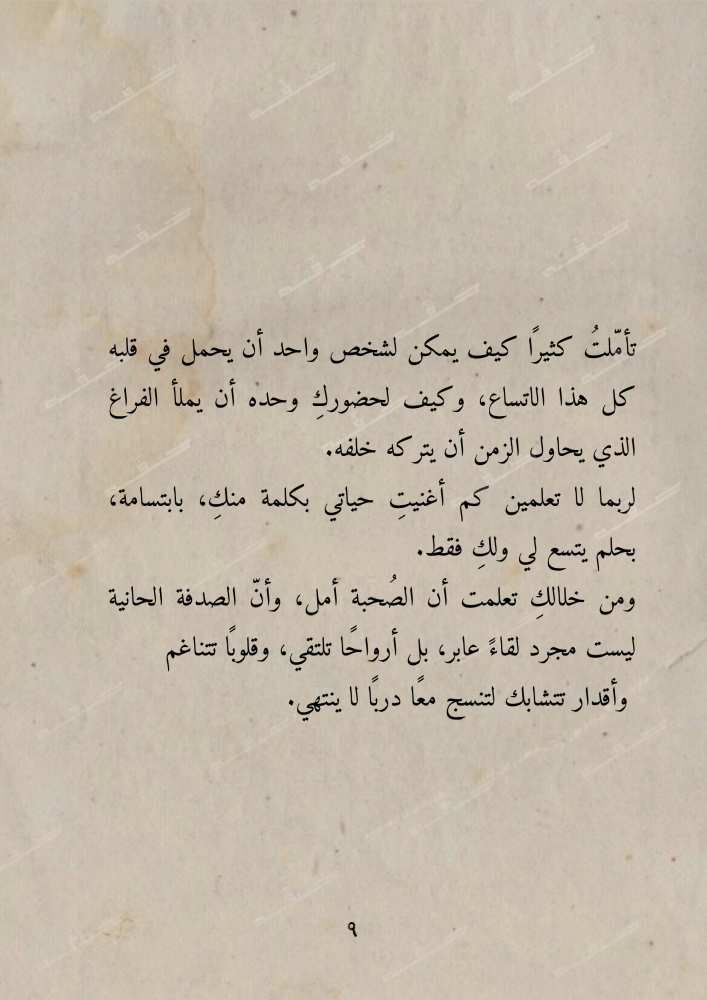 تأمّلتُ كثيرًا كيف يمكن لشخص واحد أن يحمل في قلبه كل هذا الاتساع، وكيف لحضوركِ وحده أن يملأ الفراغ الذي يحاول الزمن أن يتركه خلفه.

لربما لا تعلمين كم أغنيتِ حياتي بكلمة منكِ، بابتسامة، بحلم يتسع لي ولكِ فقط.

ومن خلالكِ تعلمت أن الصُحبة أمل، وأنّ الصدفة الحانية ليست مجرد لقاءً عابر، بل أرواحًا تلتقي، وقلوبًا تتناغم وأقدار تتشابك لتنسج معًا دربًا لا ينتهي.

٩